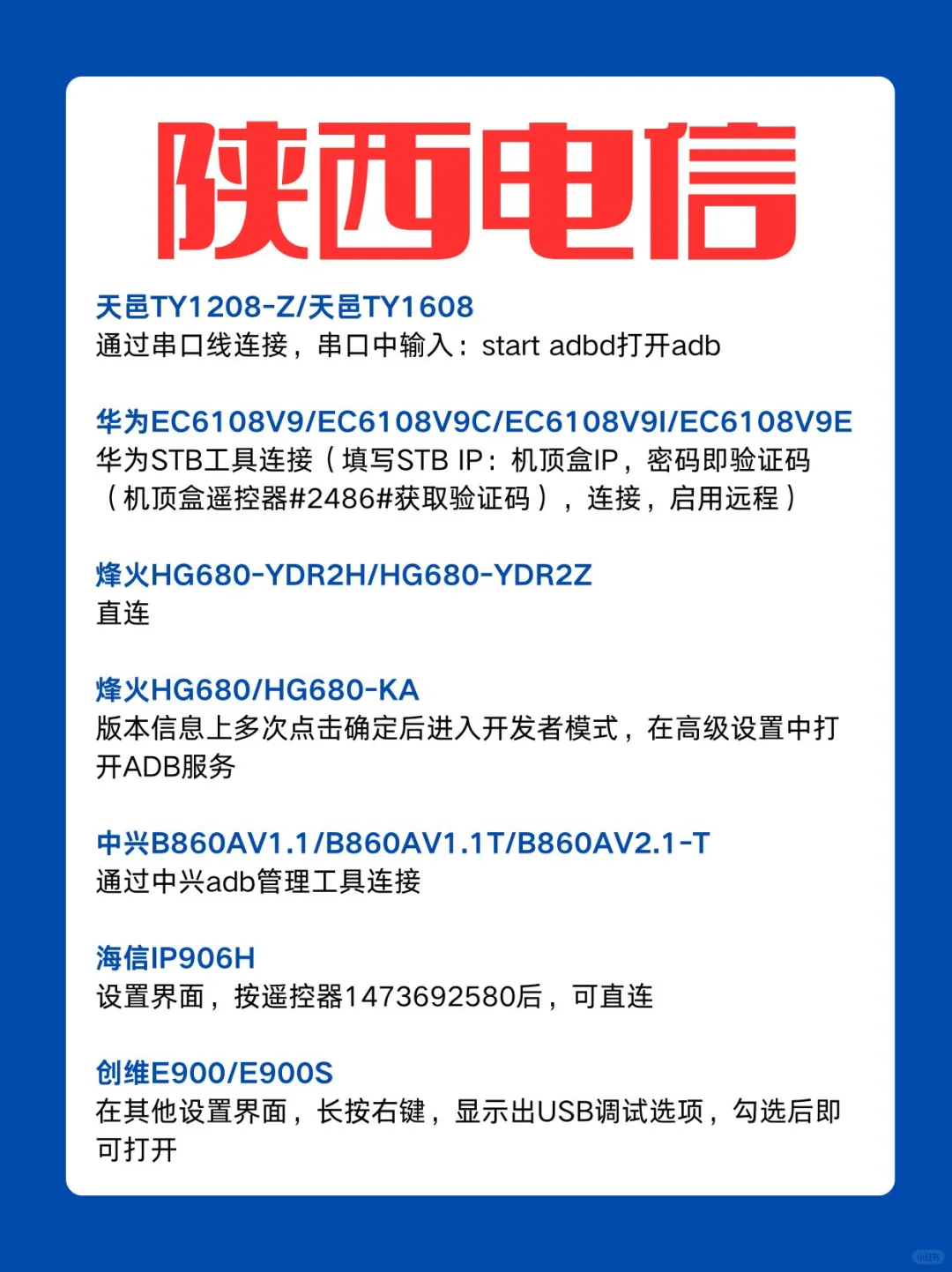 陕西电信

天邑TY1208-Z/天邑TY1608
通过串口线连接，串口中输入：start adbd打开adb

华为EC6108V9/EC6108V9C/EC6108V9I/EC6108V9E
华为STB工具连接（填写STB IP：机顶盒IP，密码即验证码（机顶盒遥控器#2486#获取验证码），连接，启用远程）

烽火HG680-YDR2H/HG680-YDR2Z
直连

烽火HG680/HG680-KA
版本信息上多次点击确定后进入开发者模式，在高级设置中打开ADB服务

中兴B860AV1.1/B860AV1.1T/B860AV2.1-T
通过中兴adb管理工具连接

海信IP906H
设置界面，按遥控器1473692580后，可直连

创维E900/E900S
在其他设置界面，长按右键，显示出USB调试选项，勾选后即可打开